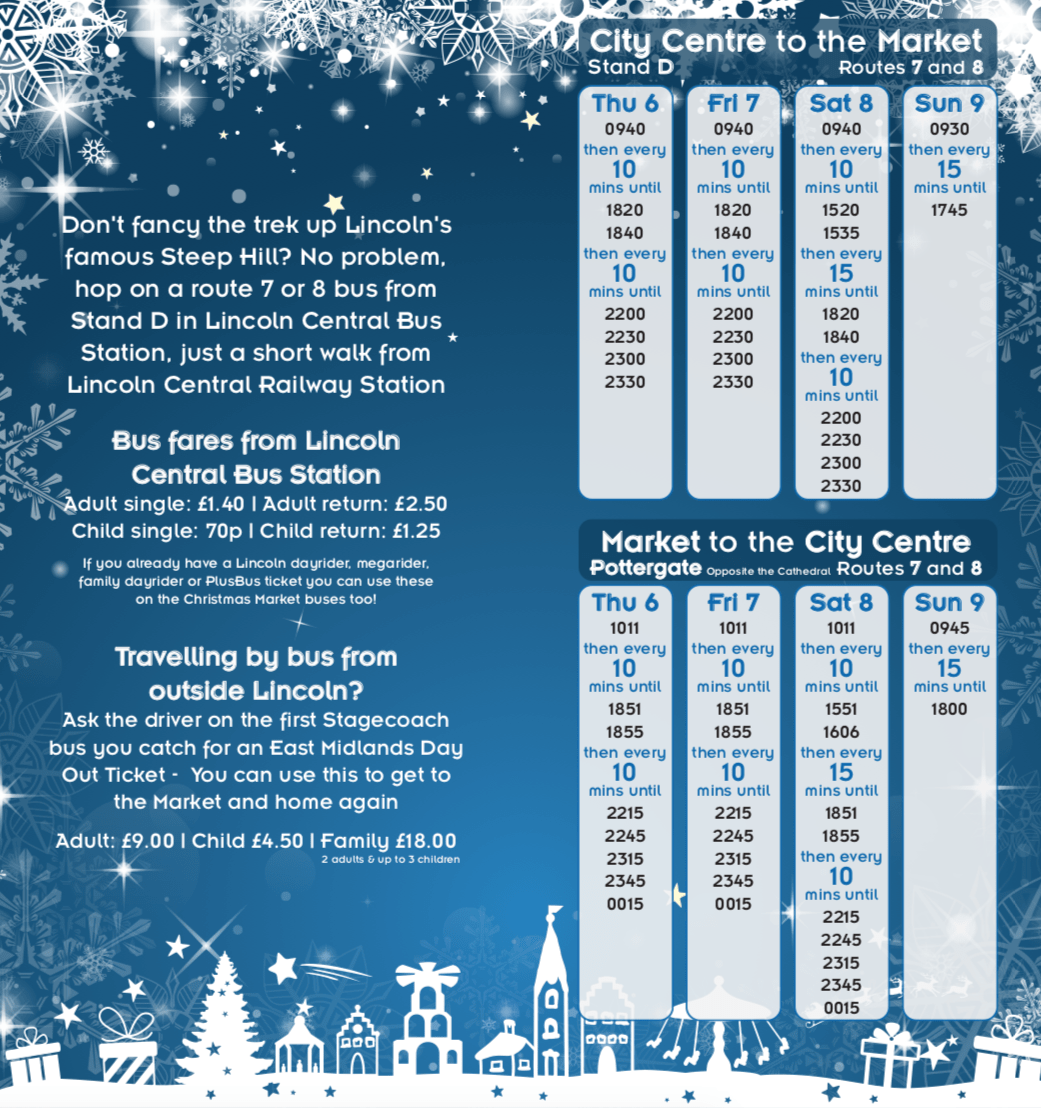 Don't fancy the trek up Lincoln's famous Steep Hill? No problem, hop on a route 7 or 8 bus from Stand D in Lincoln Central Bus Station, just a short walk from Lincoln Central Railway Station

Bus fares from Lincoln Central Bus Station

Adult single: £1.40 | Adult return: £2.50
Child single: 70p | Child return: £1.25

If you already have a Lincoln dayrider, megarider, family dayrider or PlusBus ticket you can use these on the Christmas Market buses too!

Travelling by bus from outside Lincoln?

Ask the driver on the first Stagecoach bus you catch for an East Midlands Day Out Ticket - You can use this to get to the Market and home again

Adult: £9.00 | Child £4.50 | Family £18.00
2 adults & up to 3 children

City Centre to the Market
Stand D Routes 7 and 8

| Thu 6 | Fri 7 | Sat 8 | Sun 9 |
|---|---|---|---|
| 0940 | 0940 | 0940 | 0930 |
| then every 10 mins until | then every 10 mins until | then every 10 mins until | then every 15 mins until |
| 1820 | 1820 | 1520 | 1745 |
| 1840 | 1840 | 1535 | |
| then every 10 mins until | then every 10 mins until | then every 15 mins until | |
| 2200 | 2200 | 1820 | |
| 2230 | 2230 | 1840 | |
| 2300 | 2300 | then every 10 mins until | |
| 2330 | 2330 | 2200 | |
| | | 2230 | |
| | | 2300 | |
| | | 2330 | |

Market to the City Centre
Pottergate Opposite the Cathedral Routes 7 and 8

| Thu 6 | Fri 7 | Sat 8 | Sun 9 |
|---|---|---|---|
| 1011 | 1011 | 1011 | 0945 |
| then every 10 mins until | then every 10 mins until | then every 10 mins until | then every 15 mins until |
| 1851 | 1851 | 1551 | 1800 |
| 1855 | 1855 | 1606 | |
| then every 10 mins until | then every 10 mins until | then every 15 mins until | |
| 2215 | 2215 | 1851 | |
| 2245 | 2245 | 1855 | |
| 2315 | 2315 | then every 10 mins until | |
| 2345 | 2345 | 2215 | |
| 0015 | 0015 | 2245 | |
| | | 2315 | |
| | | 2345 | |
| | | 0015 | |